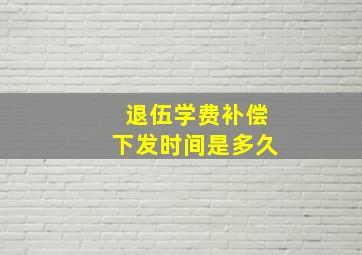 退伍学费补偿
下发时间是多久